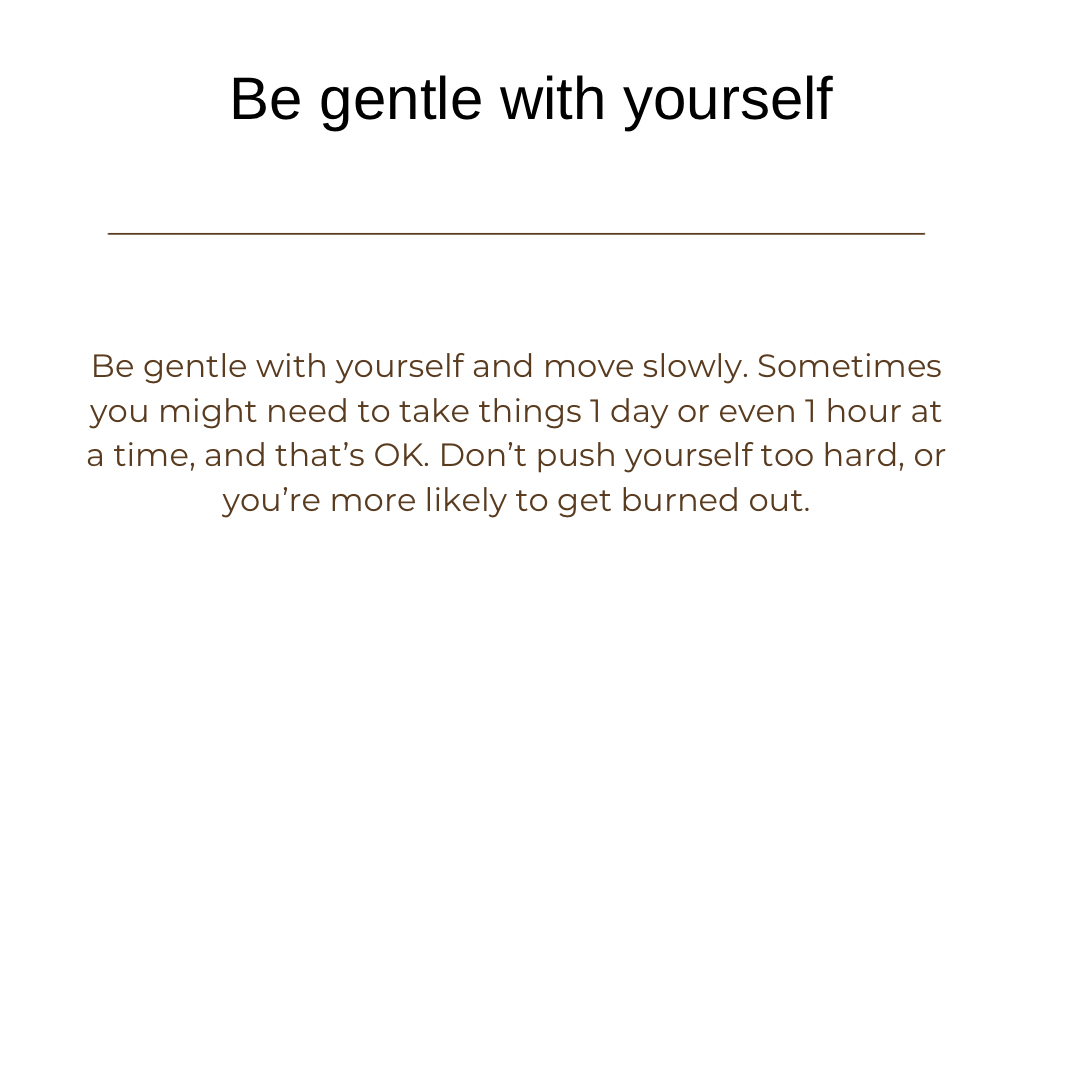 Be gentle with yourself

Be gentle with yourself and move slowly. Sometimes you might need to take things 1 day or even 1 hour at a time, and that's OK. Don't push yourself too hard, or you're more likely to get burned out.